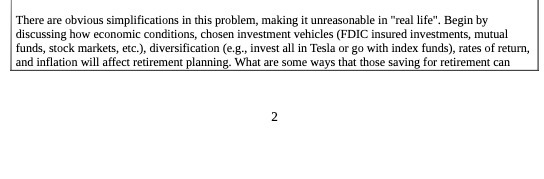 There are obvious simplifications in this problem, making it unreasonable in "real life". Begin by discussing how economic conditions, chosen investment vehicles (FDIC insured investments, mutual funds, stock markets, etc.), diversification (e.g., invest all in Tesla or go with index funds), rates of return, and inflation will affect retirement planning. What are some ways that those saving for retirement can

2